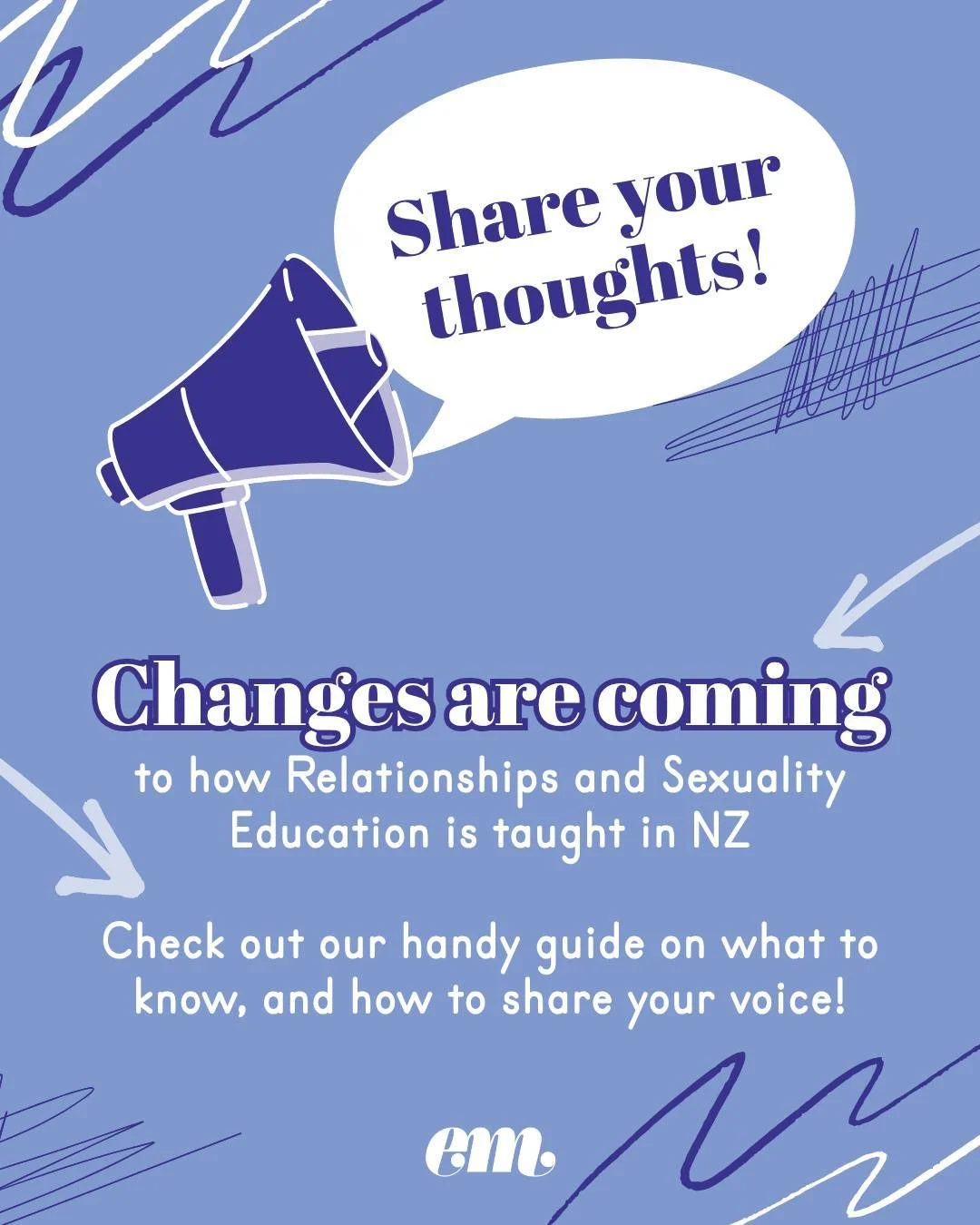 Share your thoughts!

Changes are coming

to how Relationships and Sexuality Education is taught in NZ

Check out our handy guide on what to know, and how to share your voice!

em.